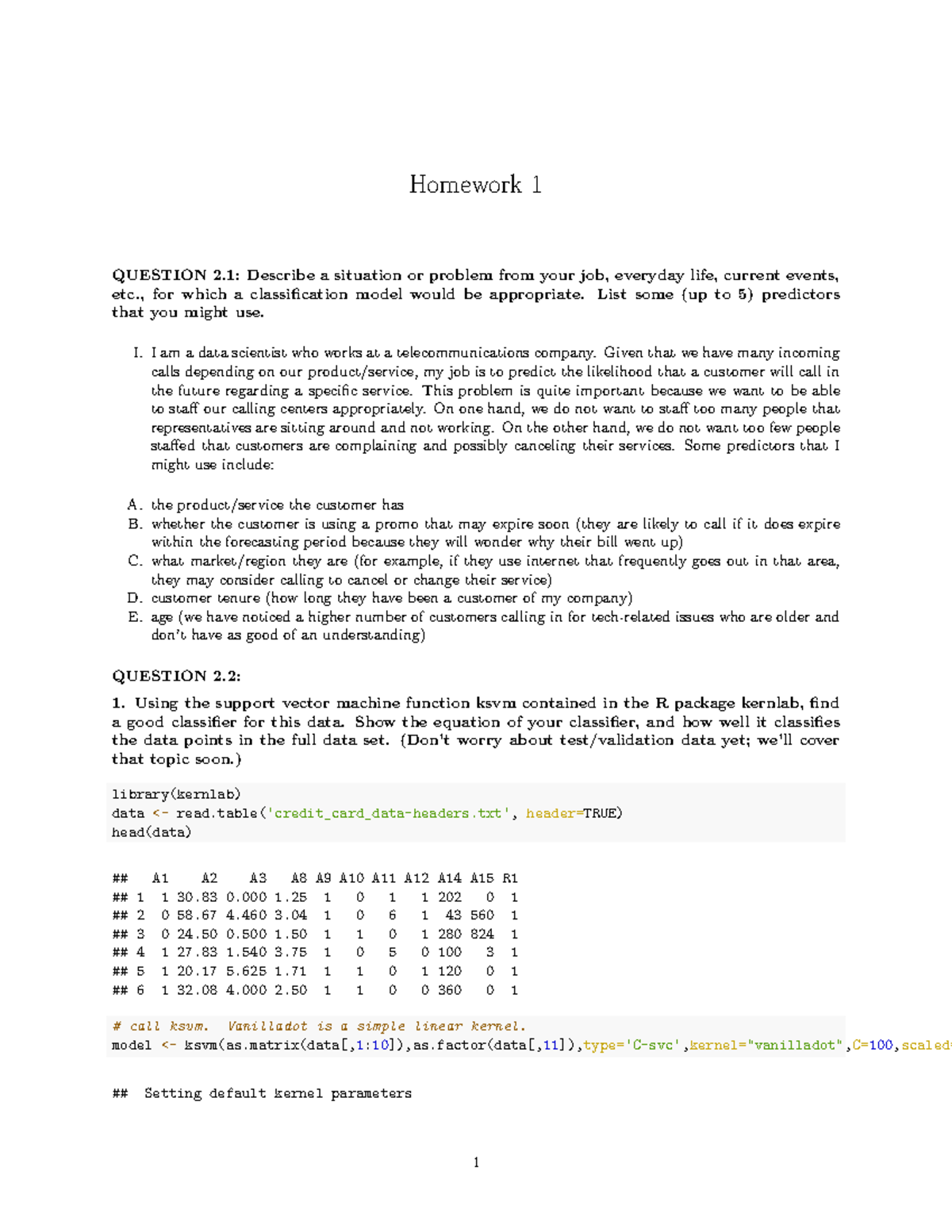 Homework 1

QUESTION 2.1: Describe a situation or problem from your job, everyday life, current events, etc., for which a classification model would be appropriate. List some (up to 5) predictors that you might use.

I. I am a data scientist who works at a telecommunications company. Given that we have many incoming calls depending on our product/service, my job is to predict the likelihood that a customer will call in the future regarding a specific service. This problem is quite important because we want to be able to staff our calling centers appropriately. On one hand, we do not want to staff too many people that representatives are sitting around and not working. On the other hand, we do not want too few people staffed that customers are complaining and possibly canceling their services. Some predictors that I might use include:

A. the product/service the customer has
B. whether the customer is using a promo that may expire soon (they are likely to call if it does expire within the forecasting period because they will wonder why their bill went up)
C. what market/region they are (for example, if they use internet that frequently goes out in that area, they may consider calling to cancel or change their service)
D. customer tenure (how long they have been a customer of my company)
E. age (we have noticed a higher number of customers calling in for tech-related issues who are older and don't have as good of an understanding)

QUESTION 2.2:

1. Using the support vector machine function ksvm contained in the R package kernlab, find a good classifier for this data. Show the equation of your classifier, and how well it classifies the data points in the full data set. (Don't worry about test/validation data yet; we'll cover that topic soon.)

library(kernlab)
data <- read.table('credit_card_data-headers.txt', header=TRUE)
head(data)

| ## | A1 | A2 | A3 | A8 | A9 | A10 | A11 | A12 | A14 | A15 | R1 |
|---|---|---|---|---|---|---|---|---|---|---|---|
| ## 1 | 1 | 30.83 | 0.000 | 1.25 | 1 | 0 | 1 | 1 | 202 | 0 | 1 |
| ## 2 | 0 | 58.67 | 4.460 | 3.04 | 1 | 0 | 6 | 1 | 43 | 560 | 1 |
| ## 3 | 0 | 24.50 | 0.500 | 1.50 | 1 | 1 | 0 | 1 | 280 | 824 | 1 |
| ## 4 | 1 | 27.83 | 1.540 | 3.75 | 1 | 0 | 5 | 0 | 100 | 3 | 1 |
| ## 5 | 1 | 20.17 | 5.625 | 1.71 | 1 | 1 | 0 | 1 | 120 | 0 | 1 |
| ## 6 | 1 | 32.08 | 4.000 | 2.50 | 1 | 1 | 0 | 0 | 360 | 0 | 1 |

# call ksvm. Vanilladot is a simple linear kernel.
model <- ksvm(as.matrix(data[,1:10]),as.factor(data[,11]),type='C-svc',kernel="vanilladot",C=100,scaled

## Setting default kernel parameters

1